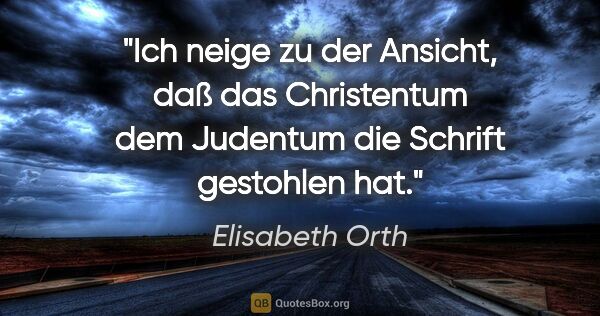 "Ich neige zu der Ansicht, daß das Christentum dem Judentum die Schrift gestohlen hat."

Elisabeth Orth

QB QuotesBox.org